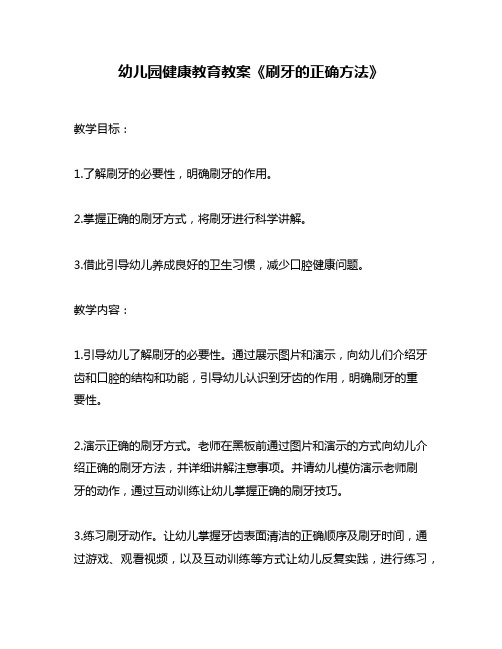 幼儿园健康教育教案《刷牙的正确方法》

教学目标：

1.了解刷牙的必要性，明确刷牙的作用。

2.掌握正确的刷牙方式，将刷牙进行科学讲解。

3.借此引导幼儿养成良好的卫生习惯，减少口腔健康问题。

教学内容：

1.引导幼儿了解刷牙的必要性。通过展示图片和演示，向幼儿们介绍牙齿和口腔的结构和功能，引导幼儿认识到牙齿的作用，明确刷牙的重要性。

2.演示正确的刷牙方式。老师在黑板前通过图片和演示的方式向幼儿介绍正确的刷牙方法，并详细讲解注意事项。并请幼儿模仿演示老师刷牙的动作，通过互动训练让幼儿掌握正确的刷牙技巧。

3.练习刷牙动作。让幼儿掌握牙齿表面清洁的正确顺序及刷牙时间，通过游戏、观看视频，以及互动训练等方式让幼儿反复实践，进行练习，